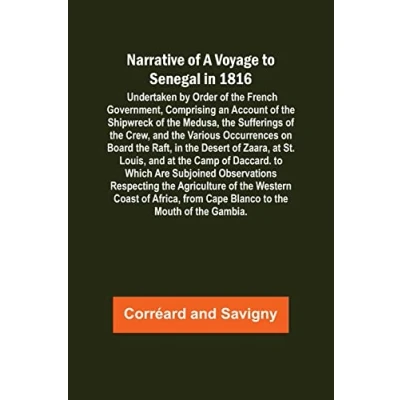 Narrative of A Voyage to Senegal in 1816

Undertaken by Order of the French Government, Comprising an Account of the Shipwreck of the Medusa, the Sufferings of the Crew, and the Various Occurrences on Board the Raft, in the Desert of Zaara, at St. Louis, and at the Camp of Daccard. to Which Are Subjoined Observations Respecting the Agriculture of the Western Coast of Africa, from Cape Blanco to the Mouth of the Gambia.

Corréard and Savigny